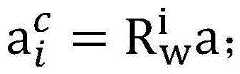 $a_i^c = R_W^i a;$